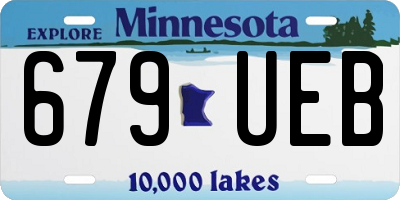 EXPLORE Minnesota

679 UEB

10,000 lakes